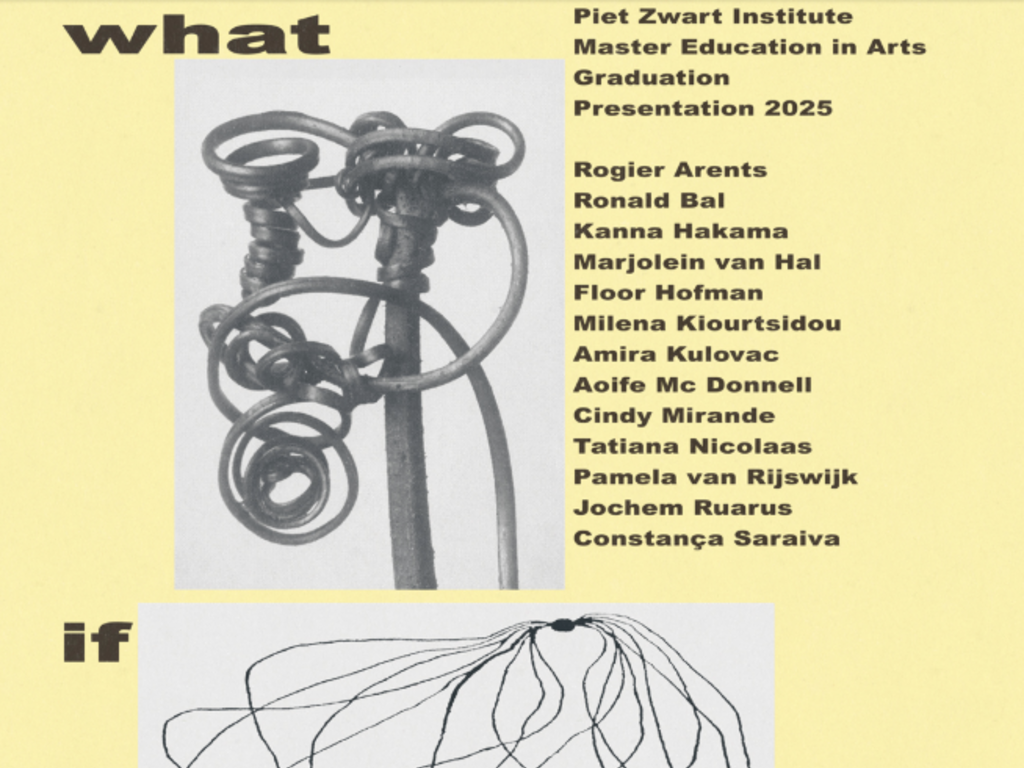 what

Piet Zwart Institute
Master Education in Arts
Graduation
Presentation 2025

Rogier Arents
Ronald Bal
Kanna Hakama
Marjolein van Hal
Floor Hofman
Milena Kiourtsidou
Amira Kulovac
Aoife Mc Donnell
Cindy Mirande
Tatiana Nicolaas
Pamela van Rijswijk
Jochem Ruarus
Constança Saraiva

if